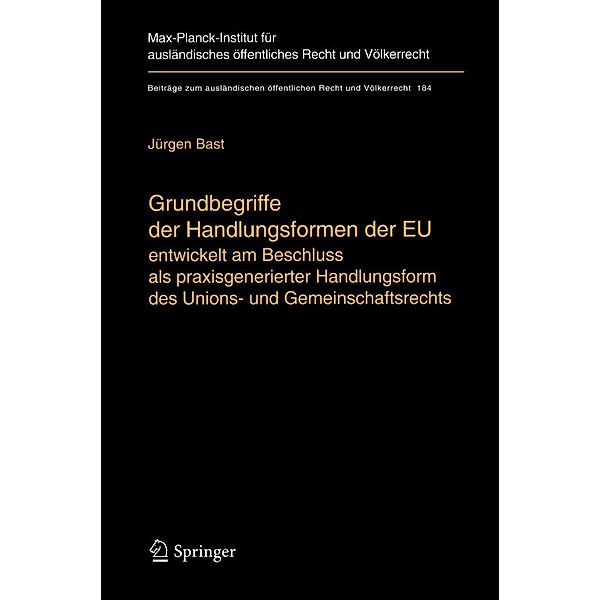 Max-Planck-Institut für ausländisches öffentliches Recht und Völkerrecht

Beiträge zum ausländischen öffentlichen Recht und Völkerrecht 184

Jürgen Bast

Grundbegriffe der Handlungsformen der EU
entwickelt am Beschluss als praxisgenerierter Handlungsform des Unions- und Gemeinschaftsrechts

Springer